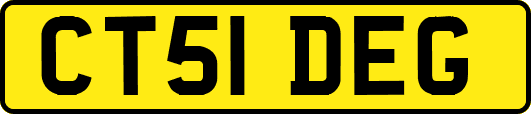 CT51 DEG